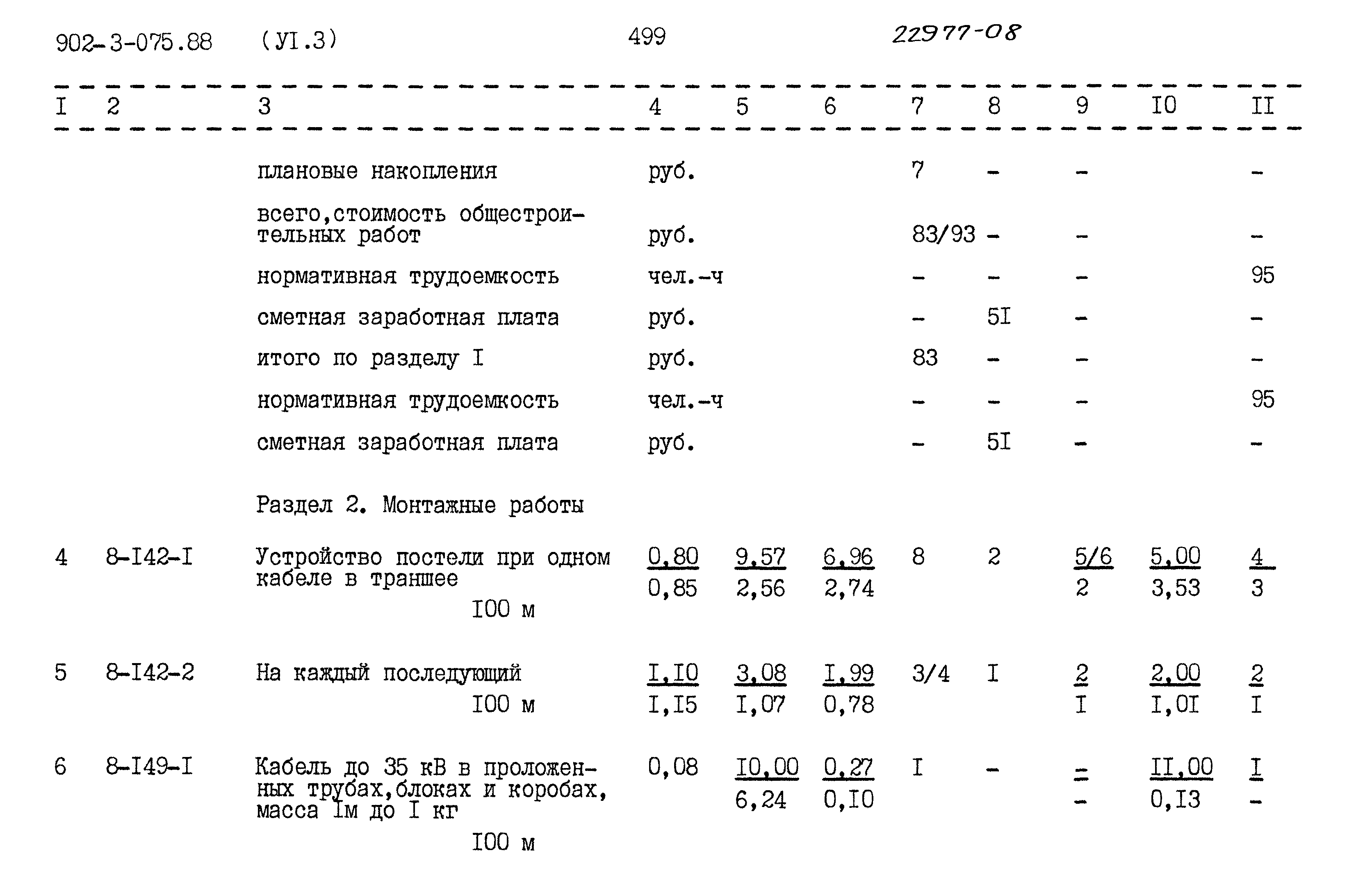 902-3-075.88 (УI.3) 499 22977-08

| I | 2 | 3 | 4 | 5 | 6 | 7 | 8 | 9 | I0 | II |
|---|---|---|---|---|---|---|---|---|---|---|
| | | плановые накопления | руб. | | | 7 | - | - | | - |
| | | всего,стоимость общестроительных работ | руб. | | | 83/93 | - | - | | - |
| | | нормативная трудоемкость | чел.-ч | | | - | - | - | | 95 |
| | | сметная заработная плата | руб. | | | - | 5I | - | | - |
| | | итого по разделу I | руб. | | | 83 | - | - | | - |
| | | нормативная трудоемкость | чел.-ч | | | - | - | - | | 95 |
| | | сметная заработная плата | руб. | | | - | 5I | - | | - |
| | | Раздел 2. Монтажные работы | | | | | | | | |
| 4 | 8-I42-I | Устройство постели при одном кабеле в траншее I00 м | 0,80 0,85 | 9,57 2,56 | 6,96 2,74 | 8 | 2 | 5/6 2 | 5,00 3,53 | 4 3 |
| 5 | 8-I42-2 | На каждый последующий I00 м | I,I0 I,I5 | 3,08 I,07 | I,99 0,78 | 3/4 | I | 2 I | 2,00 I,0I | 2 I |
| 6 | 8-I49-I | Кабель до 35 кВ в проложенных трубах,блоках и коробах, масса Iм до I кг I00 м | 0,08 | I0,00 6,24 | 0,27 0,I0 | I | - | - - | II,00 0,I3 | I - |